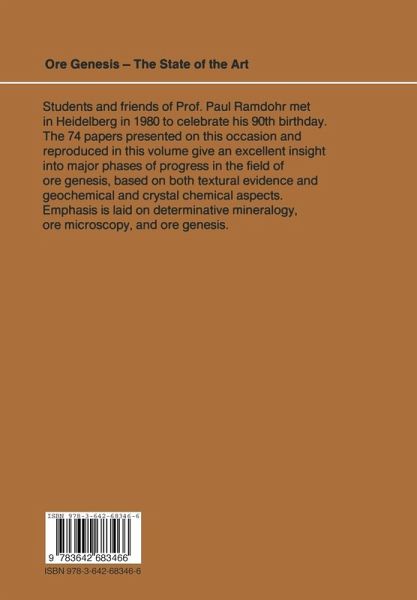 Ore Genesis – The State of the Art

Students and friends of Prof. Paul Ramdohr met in Heidelberg in 1980 to celebrate his 90th birthday. The 74 papers presented on this occasion and reproduced in this volume give an excellent insight into major phases of progress in the field of ore genesis, based on both textural evidence and geochemical and crystal chemical aspects. Emphasis is laid on determinative mineralogy, ore microscopy, and ore genesis.

ISBN 978-3-642-68346-6

9 783642 683466

ISBN 978-3-642-68346-6